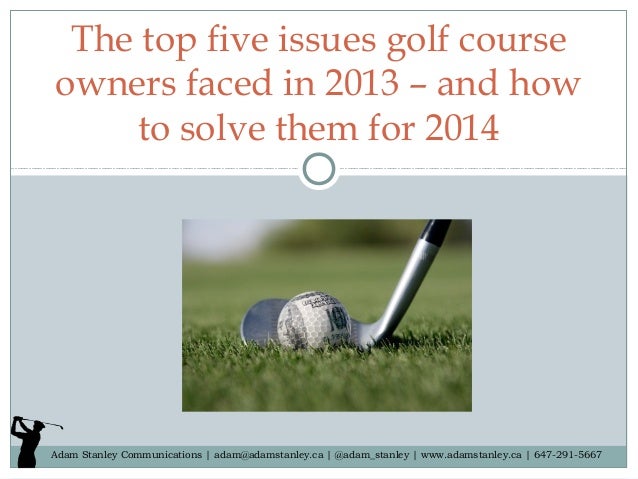 The top five issues golf course owners faced in 2013 – and how to solve them for 2014

Adam Stanley Communications | adam@adamstanley.ca | @adam_stanley | www.adamstanley.ca | 647-291-5667